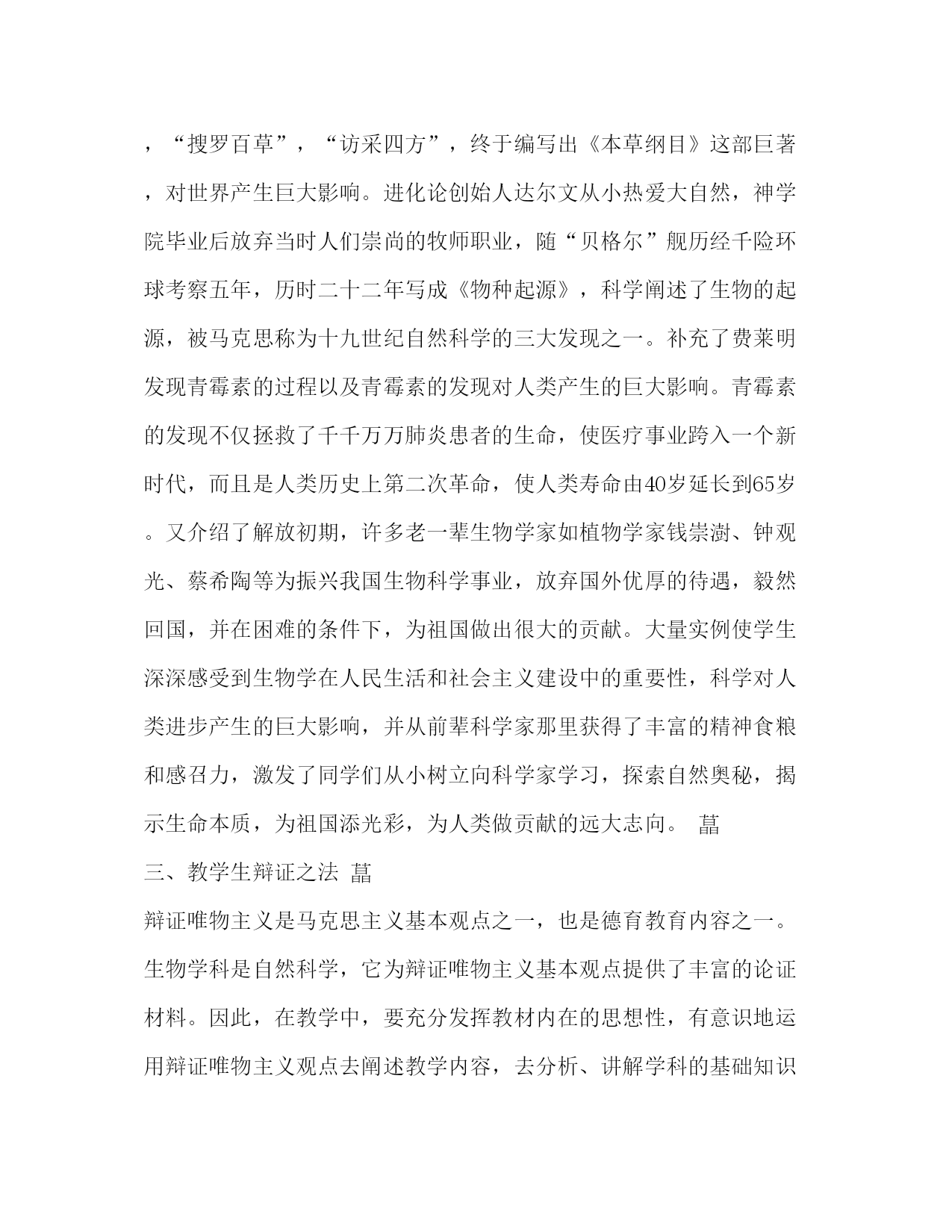 ，“搜罗百草”，“访采四方”，终于编写出《本草纲目》这部巨著，对世界产生巨大影响。进化论创始人达尔文从小热爱大自然，神学院毕业后放弃当时人们崇尚的牧师职业，随“贝格尔”舰历经千险环球考察五年，历时二十二年写成《物种起源》，科学阐述了生物的起源，被马克思称为十九世纪自然科学的三大发现之一。补充了费莱明发现青霉素的过程以及青霉素的发现对人类产生的巨大影响。青霉素的发现不仅拯救了千千万万肺炎患者的生命，使医疗事业跨入一个新时代，而且是人类历史上第二次革命，使人类寿命由40岁延长到65岁。又介绍了解放初期，许多老一辈生物学家如植物学家钱崇澍、钟观光、蔡希陶等为振兴我国生物科学事业，放弃国外优厚的待遇，毅然回国，并在困难的条件下，为祖国做出很大的贡献。大量实例使学生深深感受到生物学在人民生活和社会主义建设中的重要性，科学对人类进步产生的巨大影响，并从前辈科学家那里获得了丰富的精神食粮和感召力，激发了同学们从小树立向科学家学习，探索自然奥秘，揭示生命本质，为祖国添光彩，为人类做贡献的远大志向。 菖

三、教学生辩证之法 菖

辩证唯物主义是马克思主义基本观点之一，也是德育教育内容之一。生物学科是自然科学，它为辩证唯物主义基本观点提供了丰富的论证材料。因此，在教学中，要充分发挥教材内在的思想性，有意识地运用辩证唯物主义观点去阐述教学内容，去分析、讲解学科的基础知识